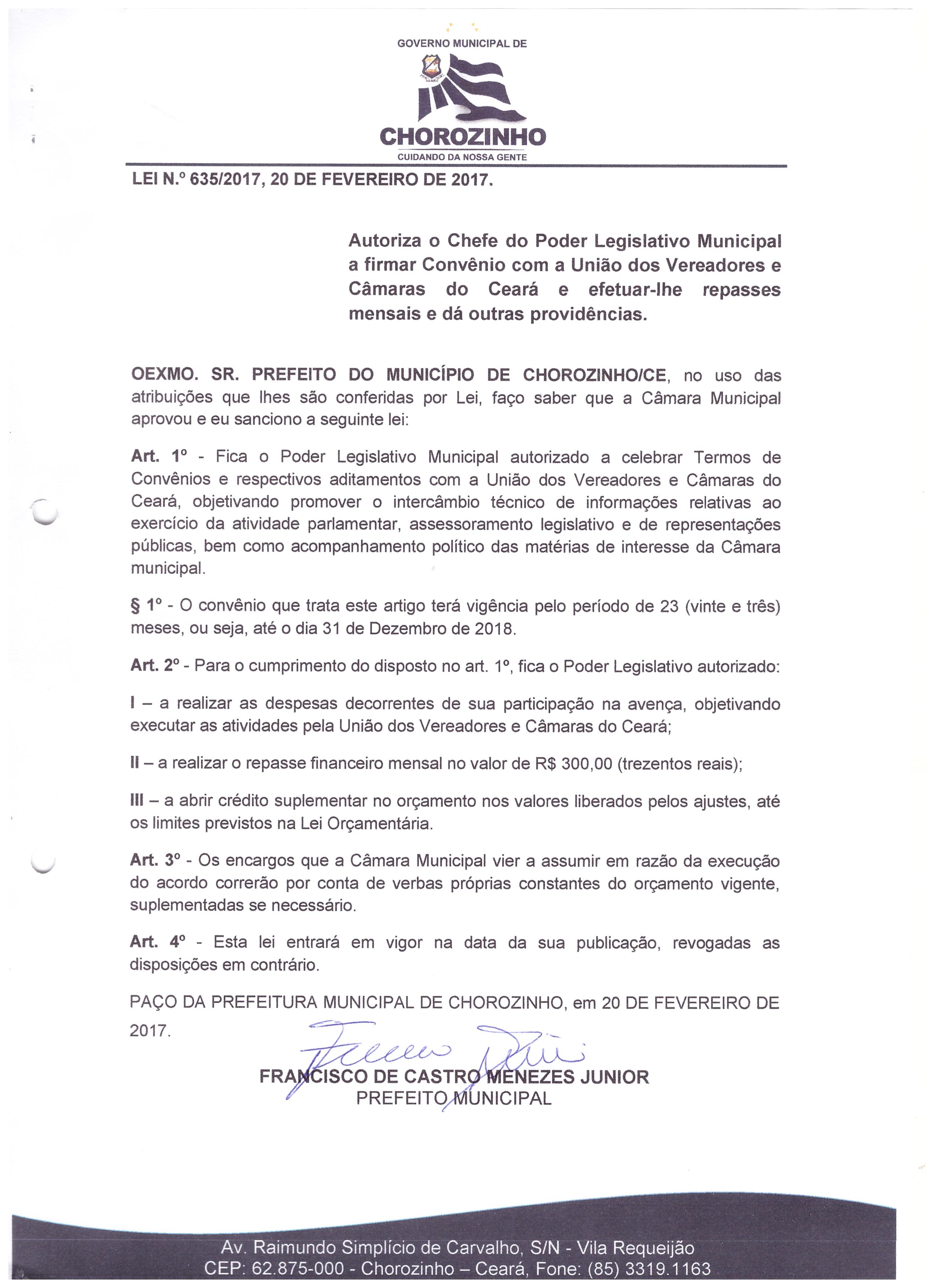 GOVERNO MUNICIPAL DE

CHOROZINHO
CUIDANDO DA NOSSA GENTE

LEI N.º 635/2017, 20 DE FEVEREIRO DE 2017.

Autoriza o Chefe do Poder Legislativo Municipal a firmar Convênio com a União dos Vereadores e Câmaras do Ceará e efetuar-lhe repasses mensais e dá outras providências.

OEXMO. SR. PREFEITO DO MUNICÍPIO DE CHOROZINHO/CE, no uso das atribuições que lhes são conferidas por Lei, faço saber que a Câmara Municipal aprovou e eu sanciono a seguinte lei:

Art. 1º - Fica o Poder Legislativo Municipal autorizado a celebrar Termos de Convênios e respectivos aditamentos com a União dos Vereadores e Câmaras do Ceará, objetivando promover o intercâmbio técnico de informações relativas ao exercício da atividade parlamentar, assessoramento legislativo e de representações públicas, bem como acompanhamento político das matérias de interesse da Câmara municipal.

§ 1º - O convênio que trata este artigo terá vigência pelo período de 23 (vinte e três) meses, ou seja, até o dia 31 de Dezembro de 2018.

Art. 2º - Para o cumprimento do disposto no art. 1º, fica o Poder Legislativo autorizado:

I – a realizar as despesas decorrentes de sua participação na avença, objetivando executar as atividades pela União dos Vereadores e Câmaras do Ceará;

II – a realizar o repasse financeiro mensal no valor de R$ 300,00 (trezentos reais);

III – a abrir crédito suplementar no orçamento nos valores liberados pelos ajustes, até os limites previstos na Lei Orçamentária.

Art. 3º - Os encargos que a Câmara Municipal vier a assumir em razão da execução do acordo correrão por conta de verbas próprias constantes do orçamento vigente, suplementadas se necessário.

Art. 4º - Esta lei entrará em vigor na data da sua publicação, revogadas as disposições em contrário.

PAÇO DA PREFEITURA MUNICIPAL DE CHOROZINHO, em 20 DE FEVEREIRO DE 2017.

FRANCISCO DE CASTRO MENEZES JUNIOR
PREFEITO MUNICIPAL

Av. Raimundo Simplício de Carvalho, S/N - Vila Requeijão
CEP: 62.875-000 - Chorozinho – Ceará, Fone: (85) 3319.1163